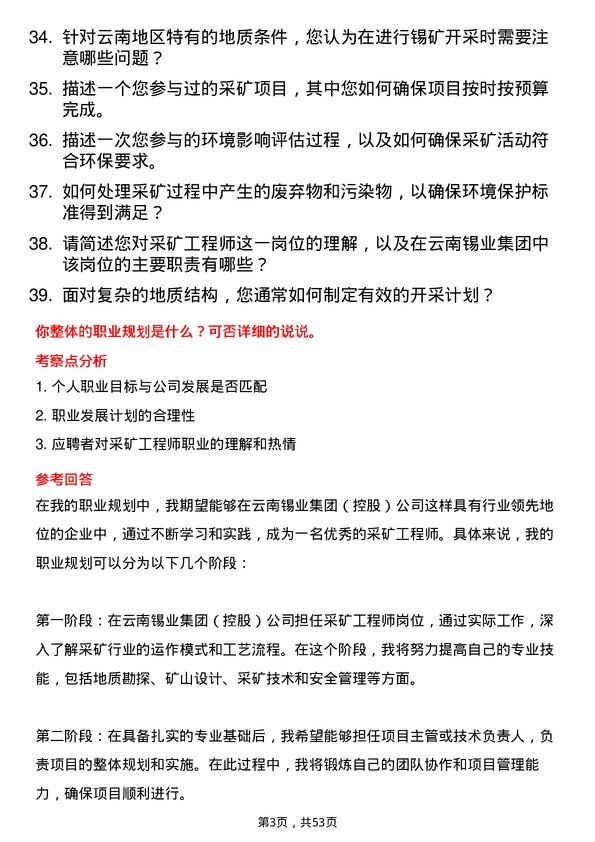 34. 针对云南地区特有的地质条件，您认为在进行锡矿开采时需要注意哪些问题？

35. 描述一个您参与过的采矿项目，其中您如何确保项目按时按预算完成。

36. 描述一次您参与的环境影响评估过程，以及如何确保采矿活动符合环保要求。

37. 如何处理采矿过程中产生的废弃物和污染物，以确保环境保护标准得到满足？

38. 请简述您对采矿工程师这一岗位的理解，以及在云南锡业集团中该岗位的主要职责有哪些？

39. 面对复杂的地质结构，您通常如何制定有效的开采计划？

你整体的职业规划是什么？可否详细的说说。

考察点分析

1. 个人职业目标与公司发展是否匹配

2. 职业发展计划的合理性

3. 应聘者对采矿工程师职业的理解和热情

参考回答

在我的职业规划中，我期望能够在云南锡业集团（控股）公司这样具有行业领先地位的企业中，通过不断学习和实践，成为一名优秀的采矿工程师。具体来说，我的职业规划可以分为以下几个阶段：

第一阶段：在云南锡业集团（控股）公司担任采矿工程师岗位，通过实际工作，深入了解采矿行业的运作模式和工艺流程。在这个阶段，我将努力提高自己的专业技能，包括地质勘探、矿山设计、采矿技术和安全管理等方面。

第二阶段：在具备扎实的专业基础后，我希望能够担任项目主管或技术负责人，负责项目的整体规划和实施。在此过程中，我将锻炼自己的团队协作和项目管理能力，确保项目顺利进行。

第3页，共53页